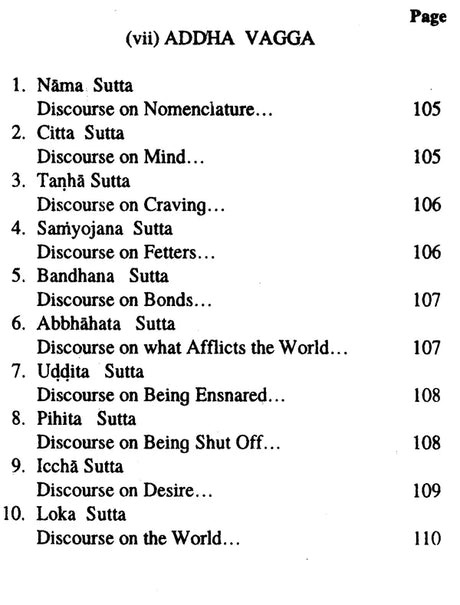 Page

(vii) ADDHA VAGGA

1. Nāma Sutta
Discourse on Nomenclature... 105

2. Citta Sutta
Discourse on Mind... 105

3. Taṇhā Sutta
Discourse on Craving... 106

4. Saṁyojana Sutta
Discourse on Fetters... 106

5. Bandhana Sutta
Discourse on Bonds... 107

6. Abbhāhata Sutta
Discourse on what Afflicts the World... 107

7. Uḍḍita Sutta
Discourse on Being Ensnared... 108

8. Pihita Sutta
Discourse on Being Shut Off... 108

9. Icchā Sutta
Discourse on Desire... 109

10. Loka Sutta
Discourse on the World... 110